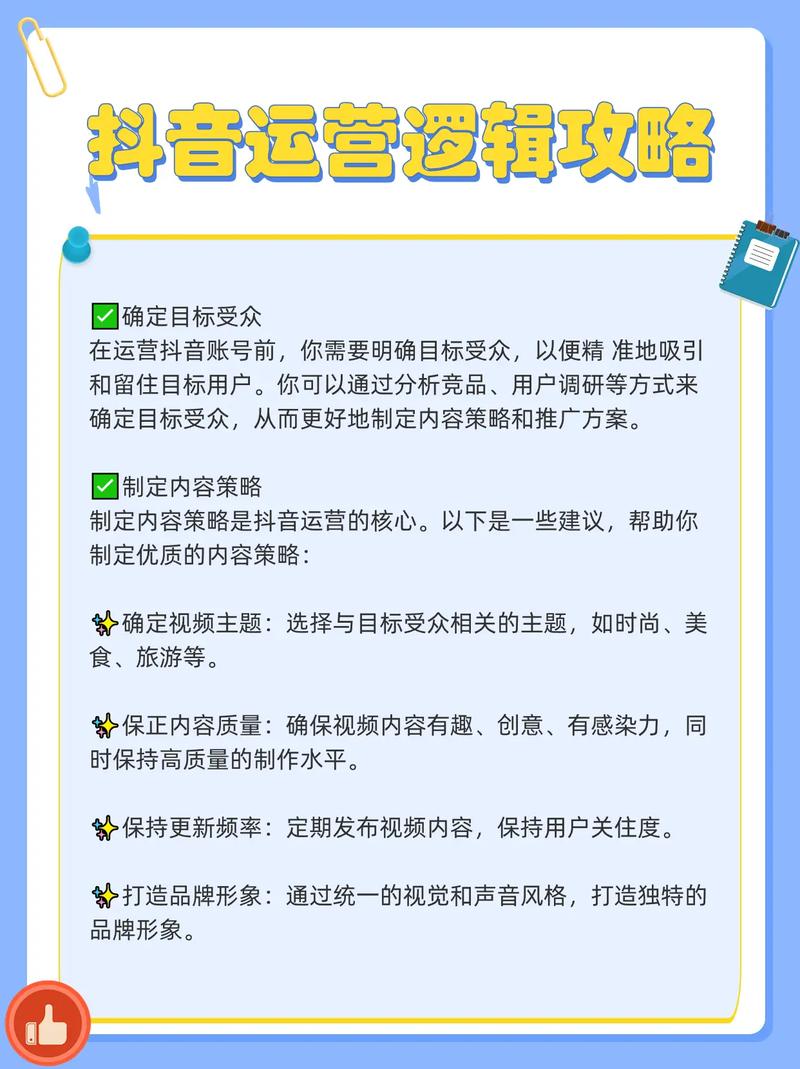 抖音运营逻辑攻略

✅确定目标受众
在运营抖音账号前，你需要明确目标受众，以便精 准地吸引和留住目标用户。你可以通过分析竞品、用户调研等方式来确定目标受众，从而更好地制定内容策略和推广方案。

✅制定内容策略
制定内容策略是抖音运营的核心。以下是一些建议，帮助你制定优质的内容策略：

✨确定视频主题：选择与目标受众相关的主题，如时尚、美食、旅游等。

✨保正内容质量：确保视频内容有趣、创意、有感染力，同时保持高质量的制作水平。

✨保持更新频率：定期发布视频内容，保持用户关住度。

✨打造品牌形象：通过统一的视觉和声音风格，打造独特的品牌形象。